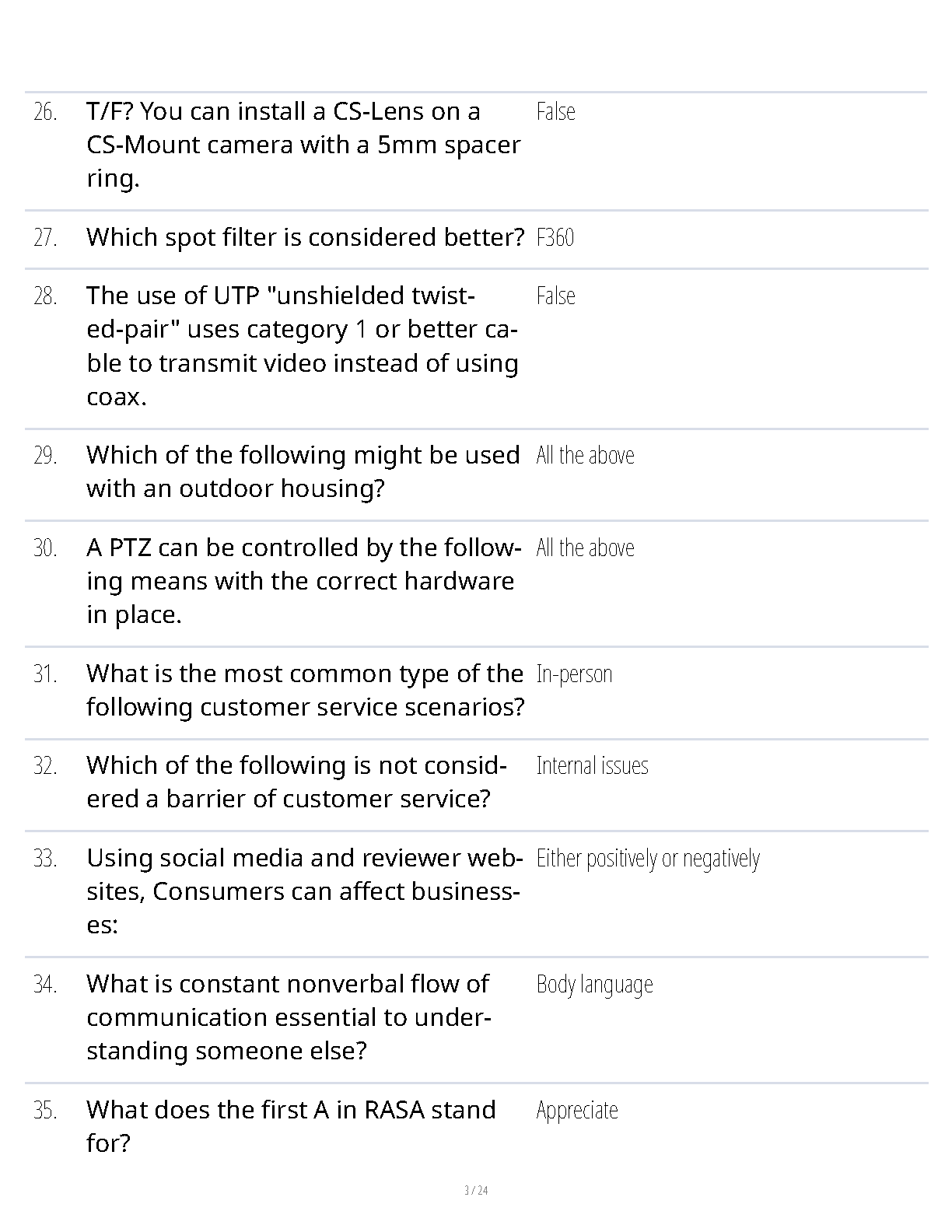 | | | |
|---|---|---|
| 26. | T/F? You can install a CS-Lens on a CS-Mount camera with a 5mm spacer ring. | False |
| 27. | Which spot filter is considered better? | F360 |
| 28. | The use of UTP "unshielded twisted-pair" uses category 1 or better cable to transmit video instead of using coax. | False |
| 29. | Which of the following might be used with an outdoor housing? | All the above |
| 30. | A PTZ can be controlled by the following means with the correct hardware in place. | All the above |
| 31. | What is the most common type of the following customer service scenarios? | In-person |
| 32. | Which of the following is not considered a barrier of customer service? | Internal issues |
| 33. | Using social media and reviewer websites, Consumers can affect businesses: | Either positively or negatively |
| 34. | What is constant nonverbal flow of communication essential to understanding someone else? | Body language |
| 35. | What does the first A in RASA stand for? | Appreciate |

3 / 24